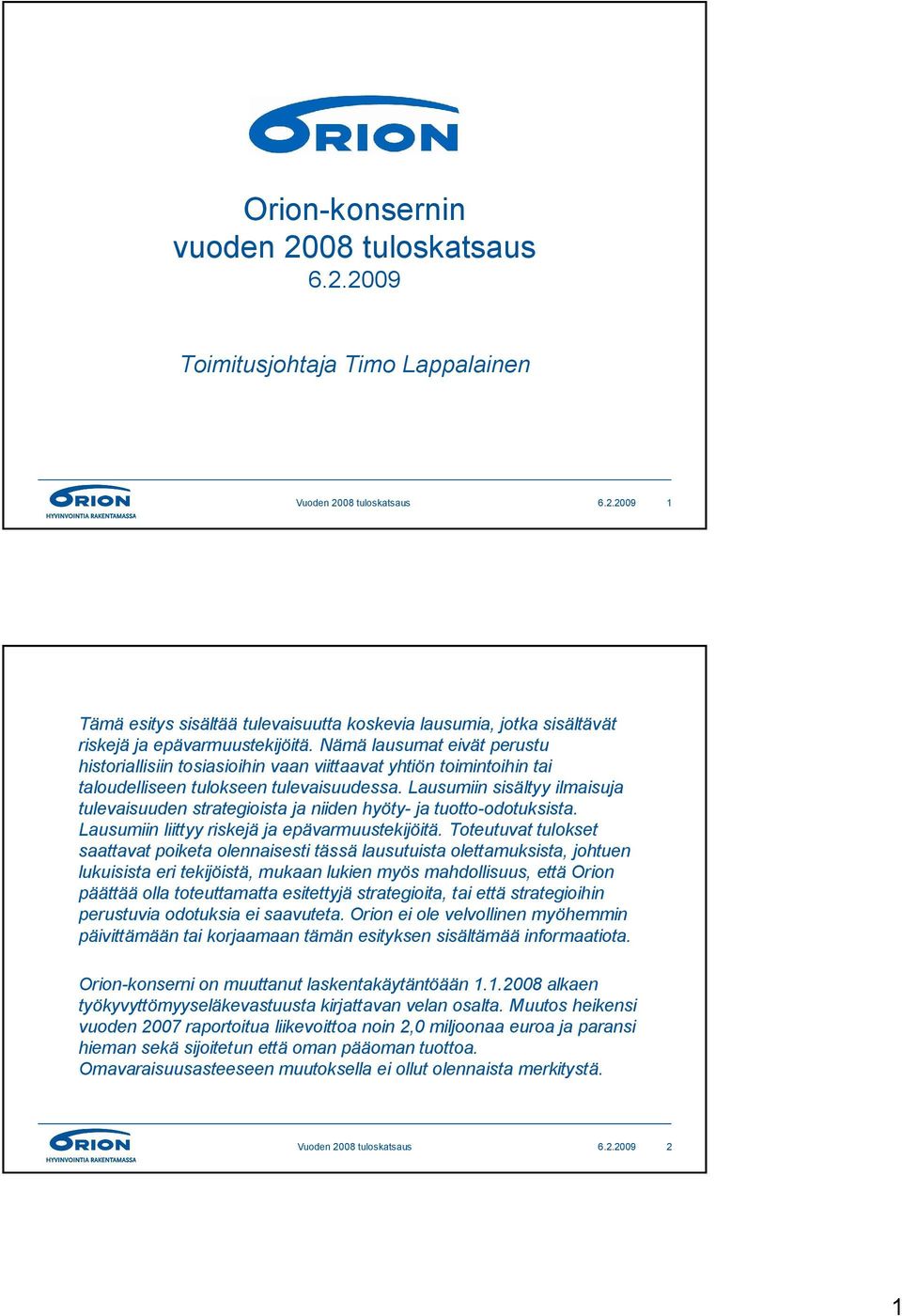 ORION

Orion-konsernin vuoden 2008 tuloskatsaus
6.2.2009

Toimitusjohtaja Timo Lappalainen

ORION
HYVINVOINTIA RAKENTAMASSA

Vuoden 2008 tuloskatsaus

6.2.2009

1

Tämä esitys sisältää tulevaisuutta koskevia lausumia, jotka sisältävät riskejä ja epävarmuustekijöitä. Nämä lausumat eivät perustu historiallisiin tosiasioihin vaan viittaavat yhtiön toimintoihin tai taloudelliseen tulokseen tulevaisuudessa. Lausumiin sisältyy ilmaisuja tulevaisuuden strategioista ja niiden hyöty- ja tuotto-odotuksista. Lausumiin liittyy riskejä ja epävarmuustekijöitä. Toteutuvat tulokset saattavat poiketa olennaisesti tässä lausutuista olettamuksista, johtuen lukuisista eri tekijöistä, mukaan lukien myös mahdollisuus, että Orion päättää olla toteuttamatta esitettyjä strategioita, tai että strategioihin perustuvia odotuksia ei saavuteta. Orion ei ole velvollinen myöhemmin päivittämään tai korjaamaan tämän esityksen sisältämää informaatiota.

Orion-konserni on muuttanut laskentakäytäntöään 1.1.2008 alkaen työkyvyttömyyseläkevastuusta kirjattavan velan osalta. Muutos heikensi vuoden 2007 raportoitua liikevoittoa noin 2,0 miljoonaa euroa ja paransi hieman sekä sijoitetun että oman pääoman tuottoa. Omavaraisuusasteeseen muutoksella ei ollut olennaista merkitystä.

ORION
HYVINVOINTIA RAKENTAMASSA

Vuoden 2008 tuloskatsaus

6.2.2009

2

1